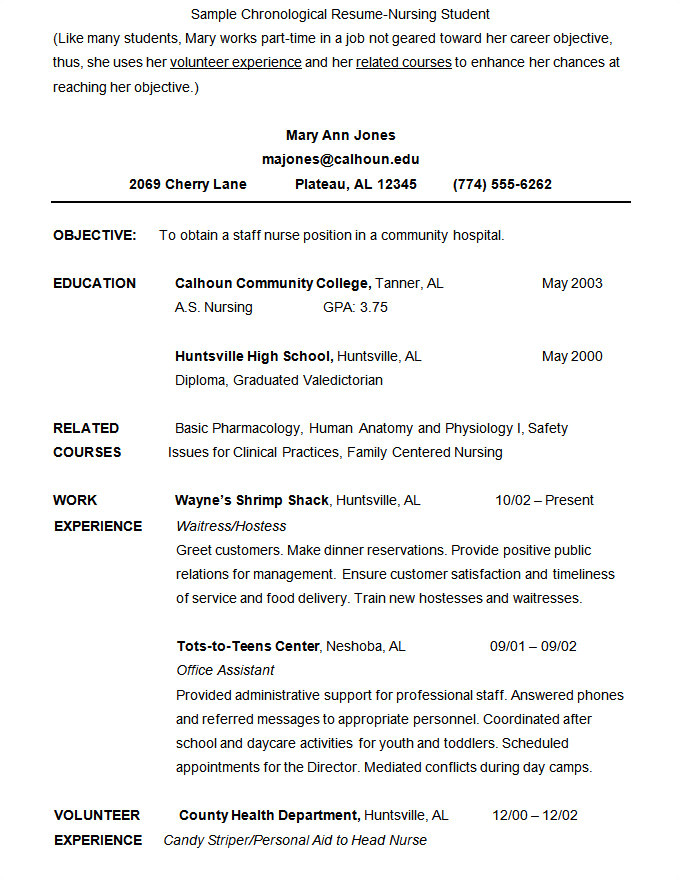 Sample Chronological Resume-Nursing Student

(Like many students, Mary works part-time in a job not geared toward her career objective, thus, she uses her volunteer experience and her related courses to enhance her chances at reaching her objective.)

Mary Ann Jones
majones@calhoun.edu
2069 Cherry Lane Plateau, AL 12345 (774) 555-6262

OBJECTIVE: To obtain a staff nurse position in a community hospital.

EDUCATION Calhoun Community College, Tanner, AL May 2003
A.S. Nursing GPA: 3.75

Huntsville High School, Huntsville, AL May 2000
Diploma, Graduated Valedictorian

RELATED COURSES Basic Pharmacology, Human Anatomy and Physiology I, Safety Issues for Clinical Practices, Family Centered Nursing

WORK EXPERIENCE Wayne's Shrimp Shack, Huntsville, AL 10/02 – Present
Waitress/Hostess
Greet customers. Make dinner reservations. Provide positive public relations for management. Ensure customer satisfaction and timeliness of service and food delivery. Train new hostesses and waitresses.

Tots-to-Teens Center, Neshoba, AL 09/01 – 09/02
Office Assistant
Provided administrative support for professional staff. Answered phones and referred messages to appropriate personnel. Coordinated after school and daycare activities for youth and toddlers. Scheduled appointments for the Director. Mediated conflicts during day camps.

VOLUNTEER EXPERIENCE County Health Department, Huntsville, AL 12/00 – 12/02
Candy Striper/Personal Aid to Head Nurse